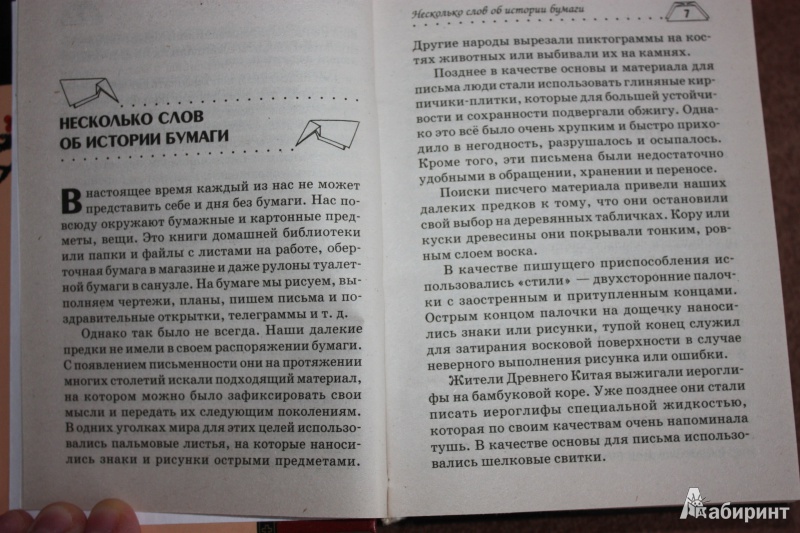 НЕСКОЛЬКО СЛОВ ОБ ИСТОРИИ БУМАГИ

В настоящее время каждый из нас не может представить себе и дня без бумаги. Нас повсюду окружают бумажные и картонные предметы, вещи. Это книги домашней библиотеки или папки и файлы с листами на работе, оберточная бумага в магазине и даже рулоны туалетной бумаги в санузле. На бумаге мы рисуем, выполняем чертежи, планы, пишем письма и поздравительные открытки, телеграммы и т. д.

Однако так было не всегда. Наши далекие предки не имели в своем распоряжении бумаги. С появлением письменности они на протяжении многих столетий искали подходящий материал, на котором можно было зафиксировать свои мысли и передать их следующим поколениям. В одних уголках мира для этих целей использовались пальмовые листья, на которые наносились знаки и рисунки острыми предметами.

Несколько слов об истории бумаги 7

Другие народы вырезали пиктограммы на костях животных или выбивали их на камнях.

Позднее в качестве основы и материала для письма люди стали использовать глиняные кирпичики-плитки, которые для большей устойчивости и сохранности подвергали обжигу. Однако это всё было очень хрупким и быстро приходило в негодность, разрушалось и осыпалось. Кроме того, эти письмена были недостаточно удобными в обращении, хранении и переносе.

Поиски писчего материала привели наших далеких предков к тому, что они остановили свой выбор на деревянных табличках. Кору или куски древесины они покрывали тонким, ровным слоем воска.

В качестве пишущего приспособления использовались «стили» — двухсторонние палочки с заостренным и притупленным концами. Острым концом палочки на дощечку наносились знаки или рисунки, тупой конец служил для затирания восковой поверхности в случае неверного выполнения рисунка или ошибки.

Жители Древнего Китая выжигали иероглифы на бамбуковой коре. Уже позднее они стали писать иероглифы специальной жидкостью, которая по своим качествам очень напоминала тушь. В качестве основы для письма использовались шелковые свитки.

Лабиринт